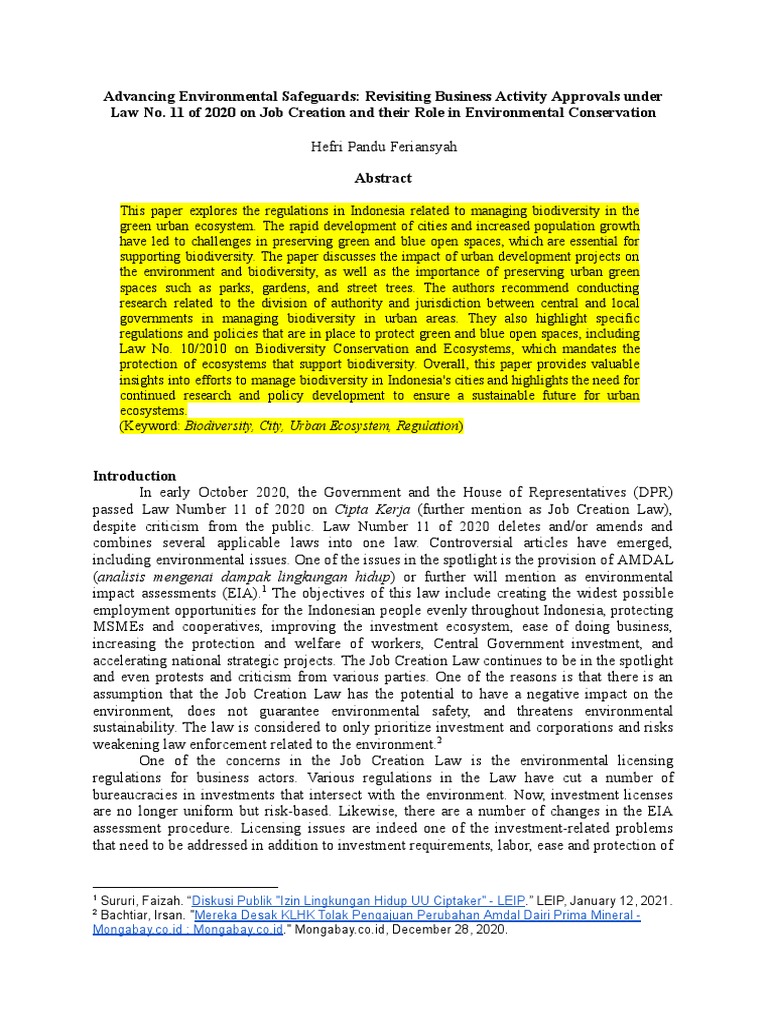 Advancing Environmental Safeguards: Revisiting Business Activity Approvals under Law No. 11 of 2020 on Job Creation and their Role in Environmental Conservation

Hefri Pandu Feriansyah

Abstract

This paper explores the regulations in Indonesia related to managing biodiversity in the green urban ecosystem. The rapid development of cities and increased population growth have led to challenges in preserving green and blue open spaces, which are essential for supporting biodiversity. The paper discusses the impact of urban development projects on the environment and biodiversity, as well as the importance of preserving urban green spaces such as parks, gardens, and street trees. The authors recommend conducting research related to the division of authority and jurisdiction between central and local governments in managing biodiversity in urban areas. They also highlight specific regulations and policies that are in place to protect green and blue open spaces, including Law No. 10/2010 on Biodiversity Conservation and Ecosystems, which mandates the protection of ecosystems that support biodiversity. Overall, this paper provides valuable insights into efforts to manage biodiversity in Indonesia's cities and highlights the need for continued research and policy development to ensure a sustainable future for urban ecosystems.
(Keyword: Biodiversity, City, Urban Ecosystem, Regulation)

Introduction
In early October 2020, the Government and the House of Representatives (DPR) passed Law Number 11 of 2020 on Cipta Kerja (further mention as Job Creation Law), despite criticism from the public. Law Number 11 of 2020 deletes and/or amends and combines several applicable laws into one law. Controversial articles have emerged, including environmental issues. One of the issues in the spotlight is the provision of AMDAL (analisis mengenai dampak lingkungan hidup) or further will mention as environmental impact assessments (EIA).$^1$ The objectives of this law include creating the widest possible employment opportunities for the Indonesian people evenly throughout Indonesia, protecting MSMEs and cooperatives, improving the investment ecosystem, ease of doing business, increasing the protection and welfare of workers, Central Government investment, and accelerating national strategic projects. The Job Creation Law continues to be in the spotlight and even protests and criticism from various parties. One of the reasons is that there is an assumption that the Job Creation Law has the potential to have a negative impact on the environment, does not guarantee environmental safety, and threatens environmental sustainability. The law is considered to only prioritize investment and corporations and risks weakening law enforcement related to the environment.$^2$

One of the concerns in the Job Creation Law is the environmental licensing regulations for business actors. Various regulations in the Law have cut a number of bureaucracies in investments that intersect with the environment. Now, investment licenses are no longer uniform but risk-based. Likewise, there are a number of changes in the EIA assessment procedure. Licensing issues are indeed one of the investment-related problems that need to be addressed in addition to investment requirements, labor, ease and protection of

$^1$ Sururi, Faizah. "Diskusi Publik "Izin Lingkungan Hidup UU Ciptaker" - LEIP." LEIP, January 12, 2021.
$^2$ Bachtiar, Irsan. "Mereka Desak KLHK Tolak Pengajuan Perubahan Amdal Dairi Prima Mineral - Mongabay.co.id : Mongabay.co.id." Mongabay.co.id, December 28, 2020.